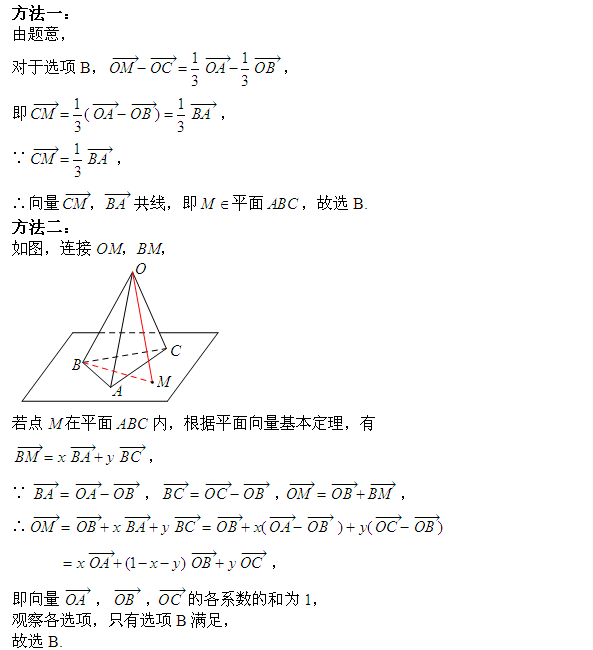 方法一：
由题意，

对于选项 B，$\overrightarrow{OM}-\overrightarrow{OC}=\frac{1}{3}\overrightarrow{OA}-\frac{1}{3}\overrightarrow{OB}$，

即 $\overrightarrow{CM}=\frac{1}{3}(\overrightarrow{OA}-\overrightarrow{OB})=\frac{1}{3}\overrightarrow{BA}$，

$\because \overrightarrow{CM}=\frac{1}{3}\overrightarrow{BA}$，

$\therefore$ 向量 $\overrightarrow{CM}$，$\overrightarrow{BA}$ 共线，即 $M\in$ 平面 $ABC$，故选 B.

方法二：
如图，连接 $OM$，$BM$，

O
C
B
M
A

若点 $M$ 在平面 $ABC$ 内，根据平面向量基本定理，有

$\overrightarrow{BM}=x\overrightarrow{BA}+y\overrightarrow{BC}$，

$\because \overrightarrow{BA}=\overrightarrow{OA}-\overrightarrow{OB}$，$\overrightarrow{BC}=\overrightarrow{OC}-\overrightarrow{OB}$，$\overrightarrow{OM}=\overrightarrow{OB}+\overrightarrow{BM}$，

$\therefore \overrightarrow{OM}=\overrightarrow{OB}+x\overrightarrow{BA}+y\overrightarrow{BC}=\overrightarrow{OB}+x(\overrightarrow{OA}-\overrightarrow{OB})+y(\overrightarrow{OC}-\overrightarrow{OB})$

$=x\overrightarrow{OA}+(1-x-y)\overrightarrow{OB}+y\overrightarrow{OC}$，

即向量 $\overrightarrow{OA}$，$\overrightarrow{OB}$，$\overrightarrow{OC}$ 的各系数的和为 1，
观察各选项，只有选项 B 满足，
故选 B.